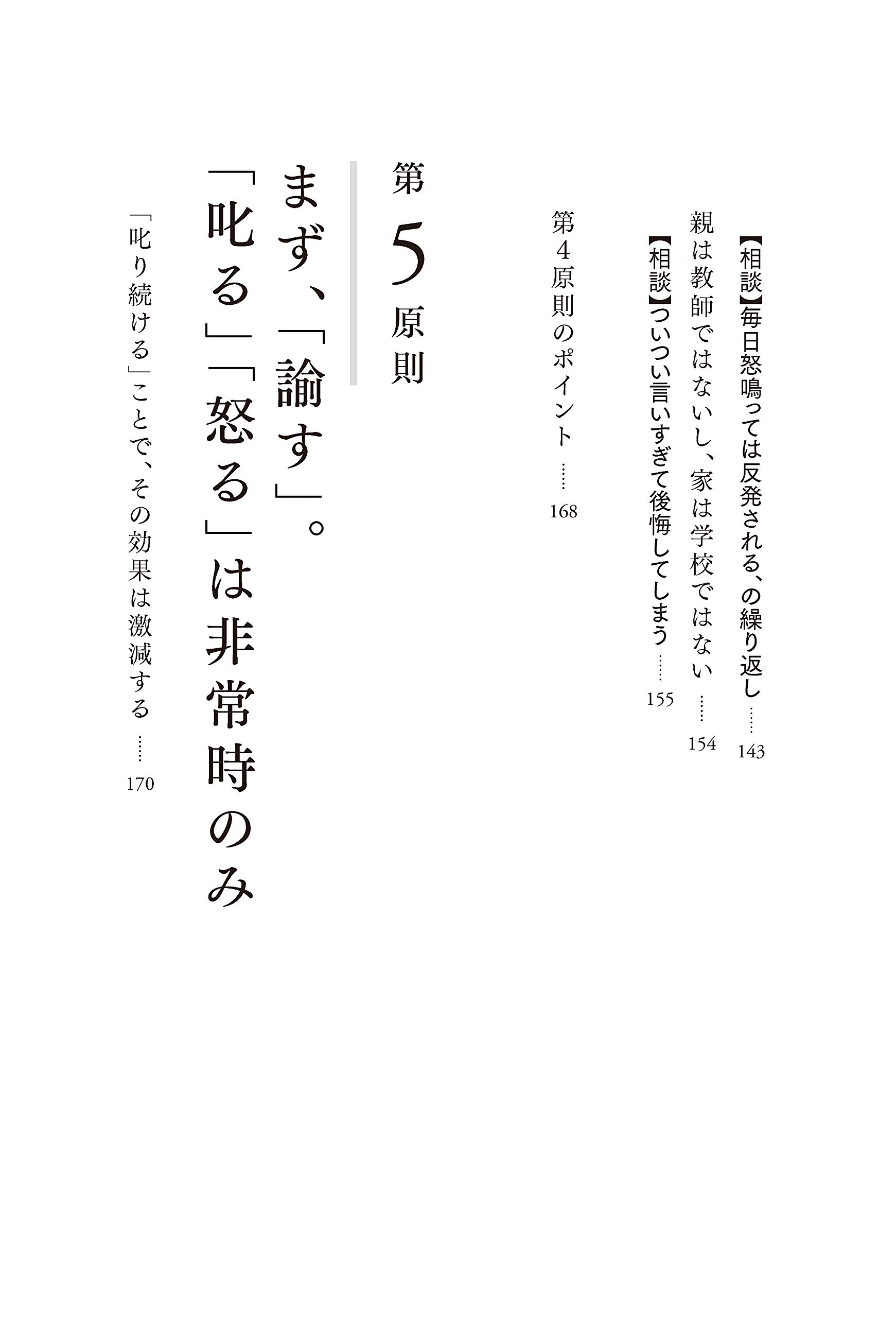 【相談】毎日怒鳴っては反発される、の繰り返し …… 143

親は教師ではないし、家は学校ではない …… 154

【相談】ついつい言いすぎて後悔してしまう …… 155

第4原則のポイント …… 168

第5原則

まず、「諭す」。

「叱る」「怒る」は非常時のみ

「叱り続ける」ことで、その効果は激減する …… 170